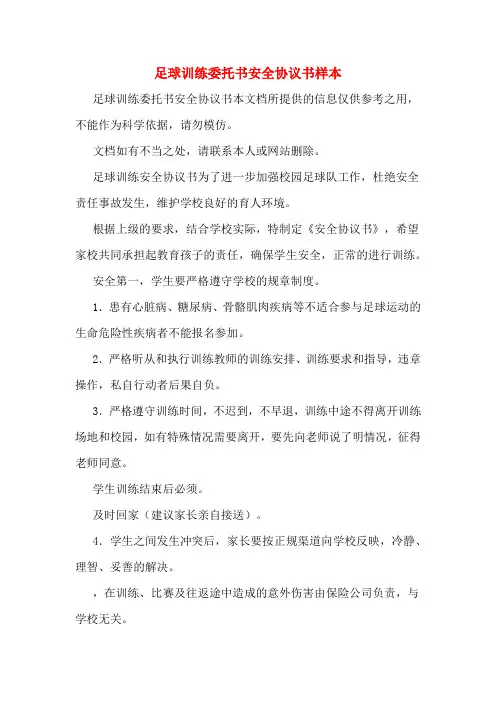 足球训练委托书安全协议书样本

足球训练委托书安全协议书本文档所提供的信息仅供参考之用，不能作为科学依据，请勿模仿。

文档如有不当之处，请联系本人或网站删除。

足球训练安全协议书为了进一步加强校园足球队工作，杜绝安全责任事故发生，维护学校良好的育人环境。

根据上级的要求，结合学校实际，特制定《安全协议书》，希望家校共同承担起教育孩子的责任，确保学生安全，正常的进行训练。

安全第一，学生要严格遵守学校的规章制度。

1．患有心脏病、糖尿病、骨骼肌肉疾病等不适合参与足球运动的生命危险性疾病者不能报名参加。

2．严格听从和执行训练教师的训练安排、训练要求和指导，违章操作，私自行动者后果自负。

3．严格遵守训练时间，不迟到，不早退，训练中途不得离开训练场地和校园，如有特殊情况需要离开，要先向老师说了明情况，征得老师同意。

学生训练结束后必须。

及时回家（建议家长亲自接送）。

4．学生之间发生冲突后，家长要按正规渠道向学校反映，冷静、理智、妥善的解决。

，在训练、比赛及往返途中造成的意外伤害由保险公司负责，与学校无关。